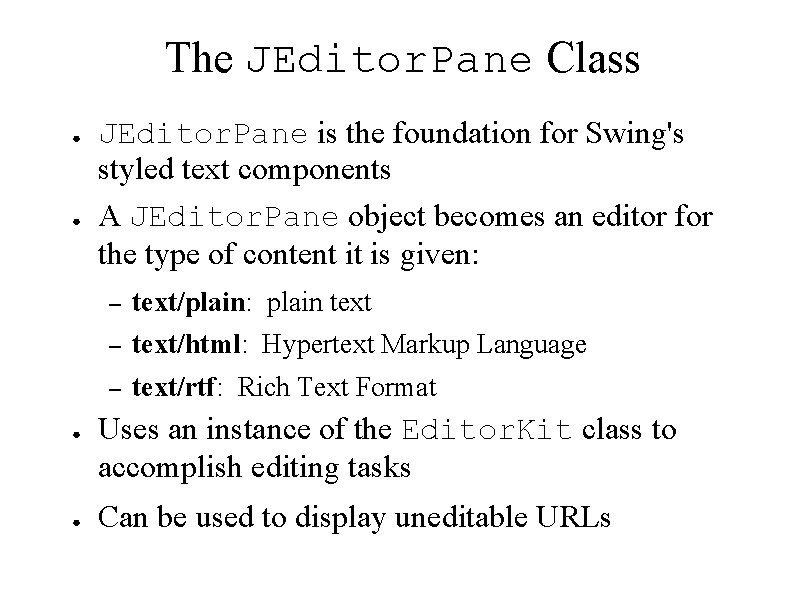 The JEditorPane Class

• JEditorPane is the foundation for Swing's styled text components

• A JEditorPane object becomes an editor for the type of content it is given:

- text/plain: plain text

- text/html: Hypertext Markup Language

- text/rtf: Rich Text Format

• Uses an instance of the EditorKit class to accomplish editing tasks

• Can be used to display uneditable URLs